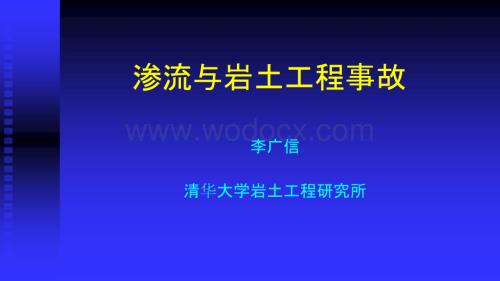 渗流与岩土工程事故

www.wodocx.com

李广信

清华大学岩土工程研究所